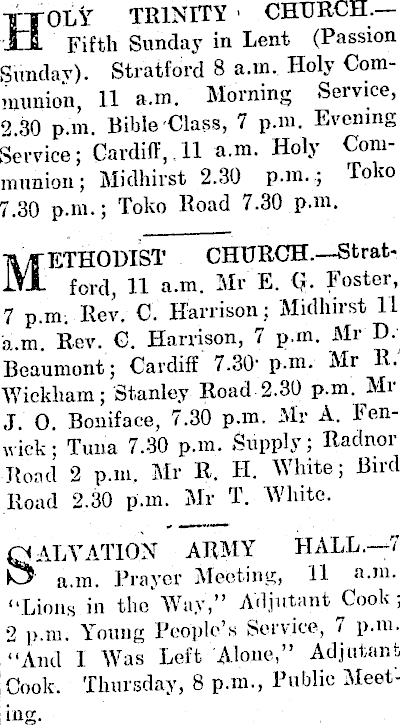 HOLY TRINITY CHURCH.—Fifth Sunday in Lent (Passion Sunday). Stratford 8 a.m. Holy Communion, 11 a.m. Morning Service, 2.30 p.m. Bible Class, 7 p.m. Evening Service; Cardiff, 11 a.m. Holy Communion; Midhirst 2.30 p.m.; Toko 7.30 p.m.; Toko Road 7.30 p.m.

METHODIST CHURCH.—Stratford, 11 a.m. Mr E. G. Foster, 7 p.m. Rev. C. Harrison; Midhirst 11 a.m. Rev. C. Harrison, 7 p.m. Mr D. Beaumont; Cardiff 7.30 p.m. Mr R. Wickham; Stanley Road 2.30 p.m. Mr J. O. Boniface, 7.30 p.m. Mr A. Fenwick; Tuna 7.30 p.m. Supply; Radnor Road 2 p.m. Mr R. H. White; Bird Road 2.30 p.m. Mr T. White.

SALVATION ARMY HALL.—7 a.m. Prayer Meeting, 11 a.m. "Lions in the Way," Adjutant Cook; 2 p.m. Young People's Service, 7 p.m. "And I Was Left Alone," Adjutant Cook. Thursday, 8 p.m., Public Meeting.